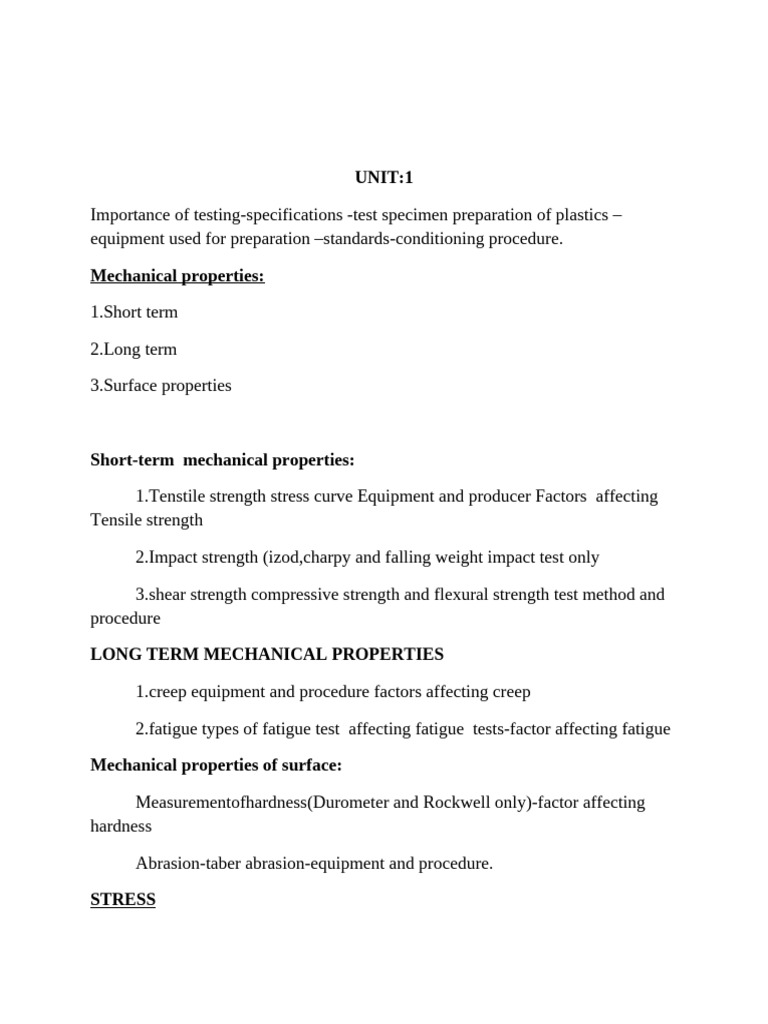 UNIT:1

Importance of testing-specifications -test specimen preparation of plastics – equipment used for preparation –standards-conditioning procedure.

Mechanical properties:

1.Short term

2.Long term

3.Surface properties

Short-term mechanical properties:

1.Tenstile strength stress curve Equipment and producer Factors affecting Tensile strength

2.Impact strength (izod,charpy and falling weight impact test only

3.shear strength compressive strength and flexural strength test method and procedure

LONG TERM MECHANICAL PROPERTIES

1.creep equipment and procedure factors affecting creep

2.fatigue types of fatigue test affecting fatigue tests-factor affecting fatigue

Mechanical properties of surface:

Measurementofhardness(Durometer and Rockwell only)-factor affecting hardness

Abrasion-taber abrasion-equipment and procedure.

STRESS